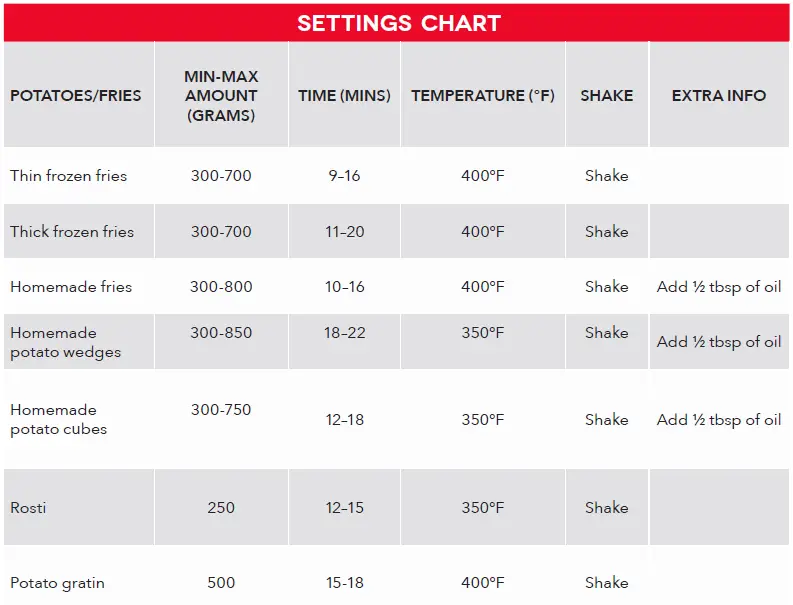 SETTINGS CHART

| POTATOES/FRIES | MIN-MAX AMOUNT (GRAMS) | TIME (MINS) | TEMPERATURE (°F) | SHAKE | EXTRA INFO |
|---|---|---|---|---|---|
| Thin frozen fries | 300-700 | 9–16 | 400°F | Shake | |
| Thick frozen fries | 300-700 | 11–20 | 400°F | Shake | |
| Homemade fries | 300-800 | 10–16 | 400°F | Shake | Add ½ tbsp of oil |
| Homemade potato wedges | 300-850 | 18–22 | 350°F | Shake | Add ½ tbsp of oil |
| Homemade potato cubes | 300-750 | 12–18 | 350°F | Shake | Add ½ tbsp of oil |
| Rosti | 250 | 12–15 | 350°F | Shake | |
| Potato gratin | 500 | 15-18 | 400°F | Shake | |